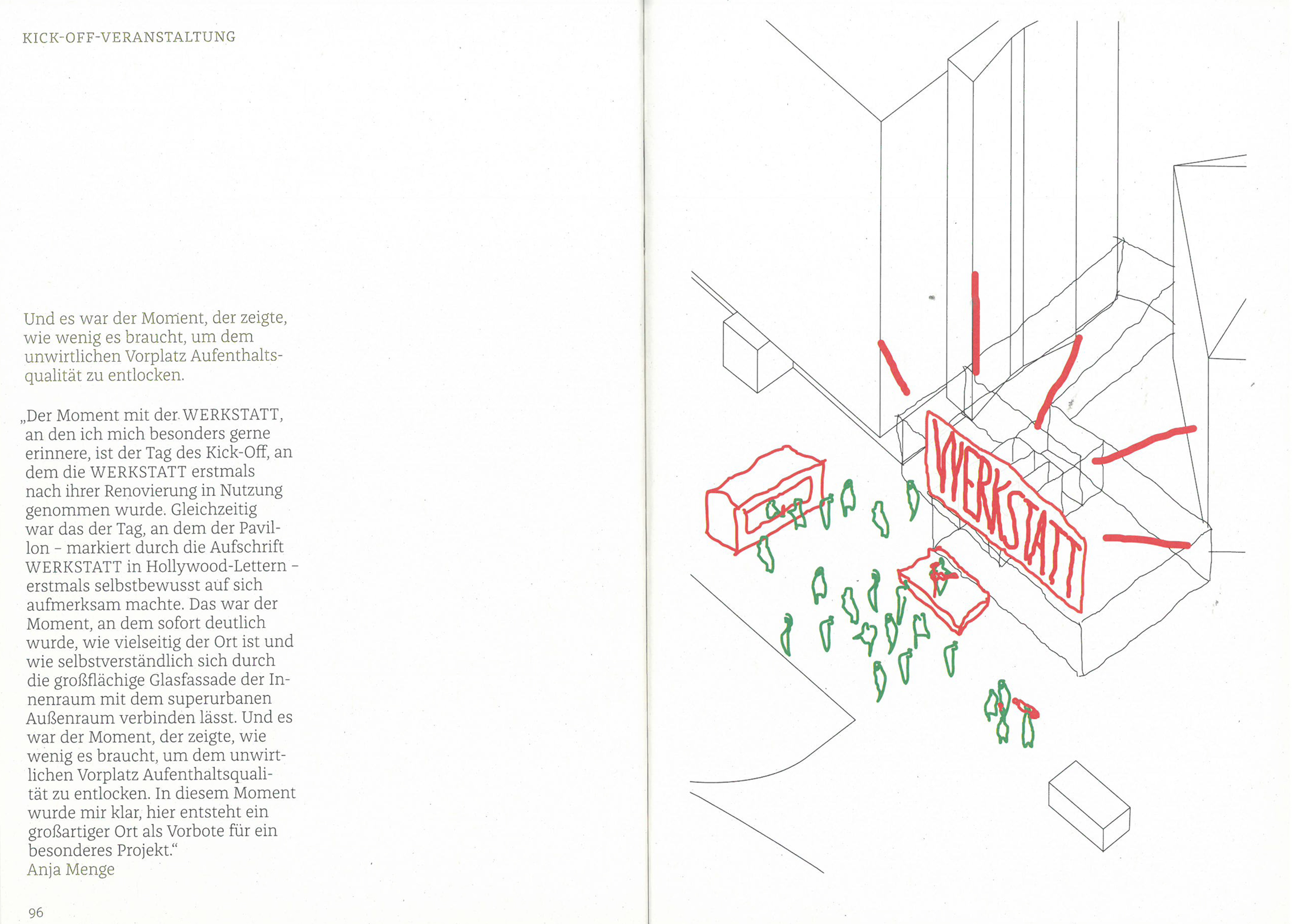 KICK-OFF-VERANSTALTUNG

Und es war der Moment, der zeigte, wie wenig es braucht, um dem unwirtlichen Vorplatz Aufenthaltsqualität zu entlocken.

„Der Moment mit der WERKSTATT, an den ich mich besonders gerne erinnere, ist der Tag des Kick-Off, an dem die WERKSTATT erstmals nach ihrer Renovierung in Nutzung genommen wurde. Gleichzeitig war das der Tag, an dem der Pavillon – markiert durch die Aufschrift WERKSTATT in Hollywood-Lettern – erstmals selbstbewusst auf sich aufmerksam machte. Das war der Moment, an dem sofort deutlich wurde, wie vielseitig der Ort ist und wie selbstverständlich sich durch die großflächige Glasfassade der Innenraum mit dem superurbanen Außenraum verbinden lässt. Und es war der Moment, der zeigte, wie wenig es braucht, um dem unwirtlichen Vorplatz Aufenthaltsqualität zu entlocken. In diesem Moment wurde mir klar, hier entsteht ein großartiger Ort als Vorbote für ein besonderes Projekt.“
Anja Menge

96

WERKSTATT